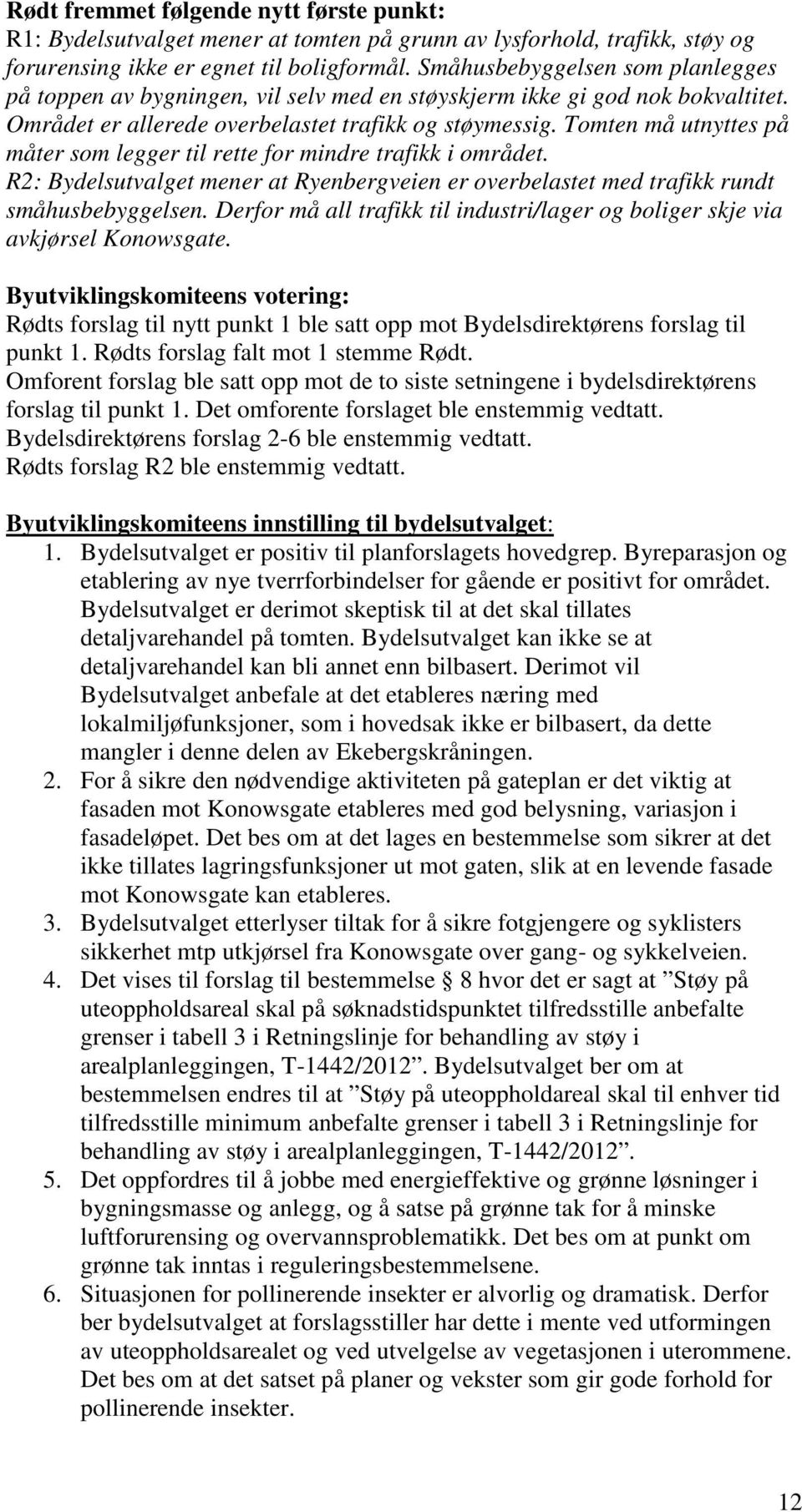 Rødt fremmet følgende nytt første punkt:
R1: Bydelsutvalget mener at tomten på grunn av lysforhold, trafikk, støy og forurensing ikke er egnet til boligformål. Småhusbebyggelsen som planlegges på toppen av bygningen, vil selv med en støyskjerm ikke gi god nok bokvaltitet. Området er allerede overbelastet trafikk og støymessig. Tomten må utnyttes på måter som legger til rette for mindre trafikk i området.
R2: Bydelsutvalget mener at Ryenbergveien er overbelastet med trafikk rundt småhusbebyggelsen. Derfor må all trafikk til industri/lager og boliger skje via avkjørsel Konowsgate.

Byutviklingskomiteens votering:
Rødts forslag til nytt punkt 1 ble satt opp mot Bydelsdirektørens forslag til punkt 1. Rødts forslag falt mot 1 stemme Rødt.
Omforent forslag ble satt opp mot de to siste setningene i bydelsdirektørens forslag til punkt 1. Det omforente forslaget ble enstemmig vedtatt.
Bydelsdirektørens forslag 2-6 ble enstemmig vedtatt.
Rødts forslag R2 ble enstemmig vedtatt.

Byutviklingskomiteens innstilling til bydelsutvalget:
1. Bydelsutvalget er positiv til planforslagets hovedgrep. Byreparasjon og etablering av nye tverrforbindelser for gående er positivt for området. Bydelsutvalget er derimot skeptisk til at det skal tillates detaljvarehandel på tomten. Bydelsutvalget kan ikke se at detaljvarehandel kan bli annet enn bilbasert. Derimot vil Bydelsutvalget anbefale at det etableres næring med lokalmiljøfunksjoner, som i hovedsak ikke er bilbasert, da dette mangler i denne delen av Ekebergskråningen.
2. For å sikre den nødvendige aktiviteten på gateplan er det viktig at fasaden mot Konowsgate etableres med god belysning, variasjon i fasadeløpet. Det bes om at det lages en bestemmelse som sikrer at det ikke tillates lagringsfunksjoner ut mot gaten, slik at en levende fasade mot Konowsgate kan etableres.
3. Bydelsutvalget etterlyser tiltak for å sikre fotgjengere og syklisters sikkerhet mtp utkjørsel fra Konowsgate over gang- og sykkelveien.
4. Det vises til forslag til bestemmelse § 8 hvor det er sagt at ”Støy på uteoppholdsareal skal på søknadstidspunktet tilfredsstille anbefalte grenser i tabell 3 i Retningslinje for behandling av støy i arealplanleggingen, T-1442/2012”. Bydelsutvalget ber om at bestemmelsen endres til at ”Støy på uteoppholdareal skal til enhver tid tilfredsstille minimum anbefalte grenser i tabell 3 i Retningslinje for behandling av støy i arealplanleggingen, T-1442/2012”.
5. Det oppfordres til å jobbe med energieffektive og grønne løsninger i bygningsmasse og anlegg, og å satse på grønne tak for å minske luftforurensing og overvannsproblematikk. Det bes om at punkt om grønne tak inntas i reguleringsbestemmelsene.
6. Situasjonen for pollinerende insekter er alvorlig og dramatisk. Derfor ber bydelsutvalget at forslagsstiller har dette i mente ved utformingen av uteoppholdsarealet og ved utvelgelse av vegetasjonen i uterommene. Det bes om at det satset på planer og vekster som gir gode forhold for pollinerende insekter.

12